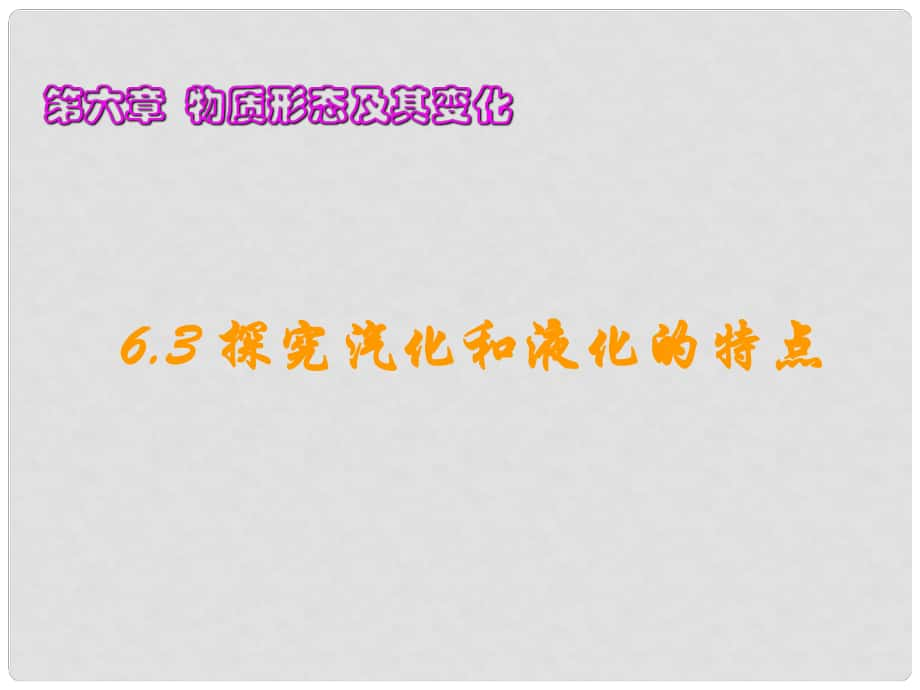 第六章 物质形态及其变化

6.3 探究汽化和液化的特点